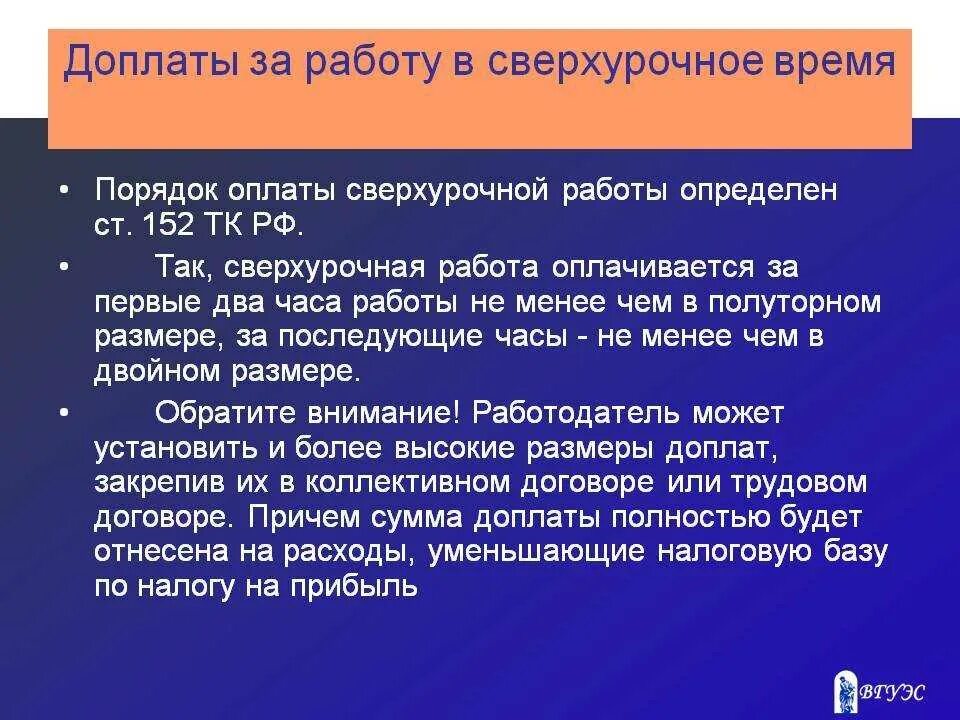 Доплаты за работу в сверхурочное время

• Порядок оплаты сверхурочной работы определен ст. 152 ТК РФ.
• Так, сверхурочная работа оплачивается за первые два часа работы не менее чем в полуторном размере, за последующие часы - не менее чем в двойном размере.
• Обратите внимание! Работодатель может установить и более высокие размеры доплат, закрепив их в коллективном договоре или трудовом договоре. Причем сумма доплаты полностью будет отнесена на расходы, уменьшающие налоговую базу по налогу на прибыль

ВГУЭС